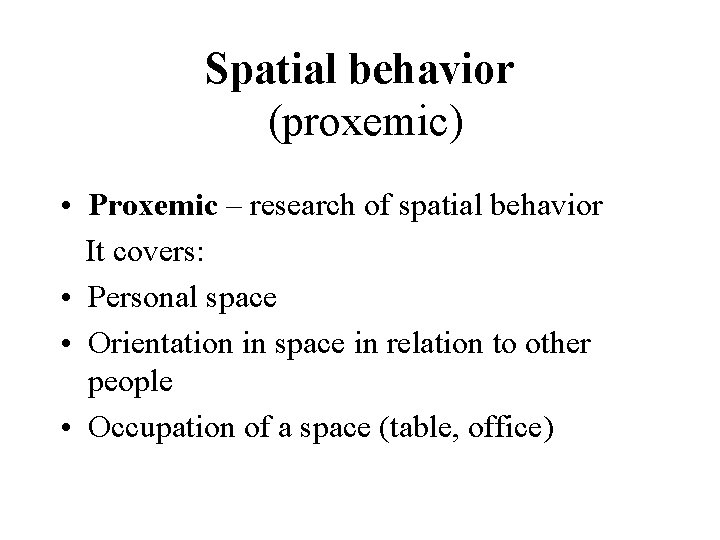 Spatial behavior
(proxemic)

• Proxemic – research of spatial behavior
It covers:
• Personal space
• Orientation in space in relation to other people
• Occupation of a space (table, office)